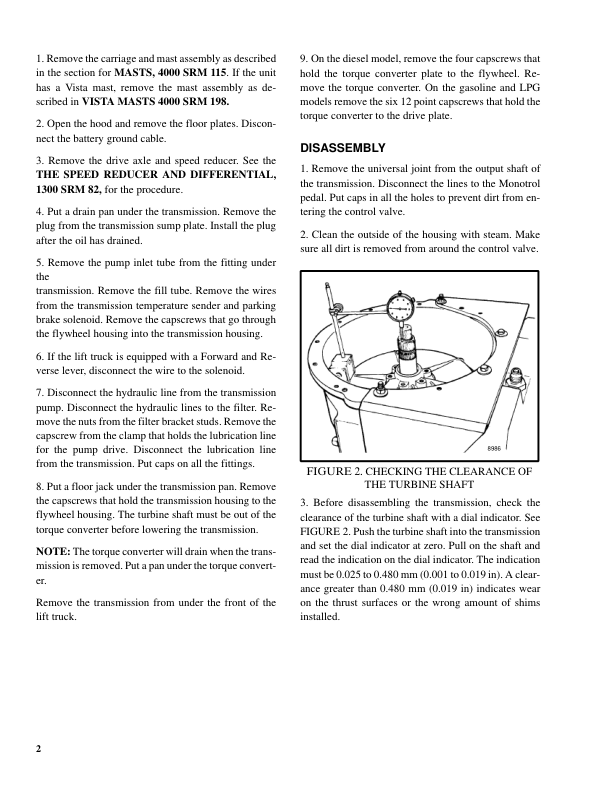 1. Remove the carriage and mast assembly as described in the section for MASTS, 4000 SRM 115. If the unit has a Vista mast, remove the mast assembly as described in VISTA MASTS 4000 SRM 198.

2. Open the hood and remove the floor plates. Disconnect the battery ground cable.

3. Remove the drive axle and speed reducer. See the THE SPEED REDUCER AND DIFFERENTIAL, 1300 SRM 82, for the procedure.

4. Put a drain pan under the transmission. Remove the plug from the transmission sump plate. Install the plug after the oil has drained.

5. Remove the pump inlet tube from the fitting under the
transmission. Remove the fill tube. Remove the wires from the transmission temperature sender and parking brake solenoid. Remove the capscrews that go through the flywheel housing into the transmission housing.

6. If the lift truck is equipped with a Forward and Reverse lever, disconnect the wire to the solenoid.

7. Disconnect the hydraulic line from the transmission pump. Disconnect the hydraulic lines to the filter. Remove the nuts from the filter bracket studs. Remove the capscrew from the clamp that holds the lubrication line for the pump drive. Disconnect the lubrication line from the transmission. Put caps on all the fittings.

8. Put a floor jack under the transmission pan. Remove the capscrews that hold the transmission housing to the flywheel housing. The turbine shaft must be out of the torque converter before lowering the transmission.

NOTE: The torque converter will drain when the transmission is removed. Put a pan under the torque converter.

Remove the transmission from under the front of the lift truck.

9. On the diesel model, remove the four capscrews that hold the torque converter plate to the flywheel. Remove the torque converter. On the gasoline and LPG models remove the six 12 point capscrews that hold the torque converter to the drive plate.

DISASSEMBLY

1. Remove the universal joint from the output shaft of the transmission. Disconnect the lines to the Monotrol pedal. Put caps in all the holes to prevent dirt from entering the control valve.

2. Clean the outside of the housing with steam. Make sure all dirt is removed from around the control valve.

8986

FIGURE 2. CHECKING THE CLEARANCE OF THE TURBINE SHAFT

3. Before disassembling the transmission, check the clearance of the turbine shaft with a dial indicator. See FIGURE 2. Push the turbine shaft into the transmission and set the dial indicator at zero. Pull on the shaft and read the indication on the dial indicator. The indication must be 0.025 to 0.480 mm (0.001 to 0.019 in). A clearance greater than 0.480 mm (0.019 in) indicates wear on the thrust surfaces or the wrong amount of shims installed.

2